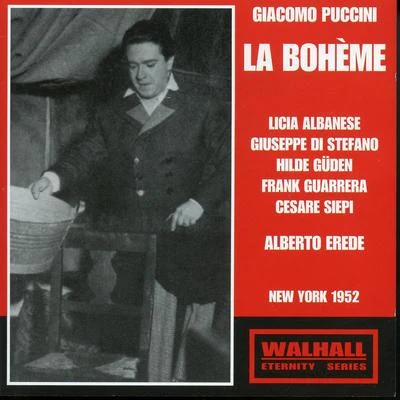 GIACOMO PUCCINI
LA BOHÈME

LICIA ALBANESE
GIUSEPPE DI STEFANO
HILDE GÜDEN
FRANK GUARRERA
CESARE SIEPI

ALBERTO EREDE

NEW YORK 1952

WALHALL
ETERNITY SERIES